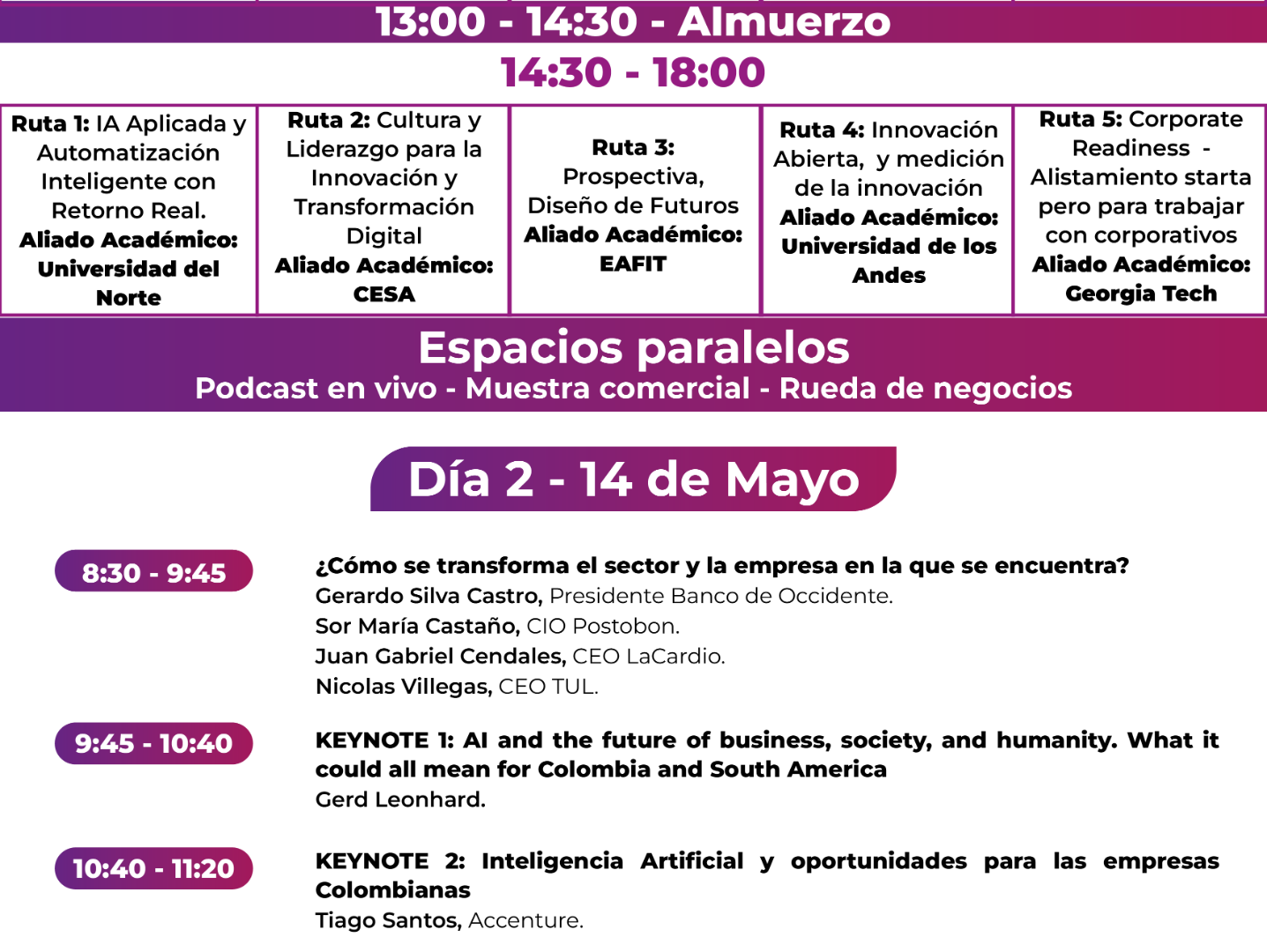 13:00 - 14:30 - Almuerzo

14:30 - 18:00

| Ruta 1: IA Aplicada y Automatización Inteligente con Retorno Real. Aliado Académico: Universidad del Norte | Ruta 2: Cultura y Liderazgo para la Innovación y Transformación Digital Aliado Académico: CESA | Ruta 3: Prospectiva, Diseño de Futuros Aliado Académico: EAFIT | Ruta 4: Innovación Abierta, y medición de la innovación Aliado Académico: Universidad de los Andes | Ruta 5: Corporate Readiness - Alistamiento starta pero para trabajar con corporativos Aliado Académico: Georgia Tech |
|---|---|---|---|---|

Espacios paralelos
Podcast en vivo - Muestra comercial - Rueda de negocios

Día 2 - 14 de Mayo

8:30 - 9:45

¿Cómo se transforma el sector y la empresa en la que se encuentra?
Gerardo Silva Castro, Presidente Banco de Occidente.
Sor María Castaño, CIO Postobon.
Juan Gabriel Cendales, CEO LaCardio.
Nicolas Villegas, CEO TUL.

9:45 - 10:40

KEYNOTE 1: AI and the future of business, society, and humanity. What it could all mean for Colombia and South America
Gerd Leonhard.

10:40 - 11:20

KEYNOTE 2: Inteligencia Artificial y oportunidades para las empresas Colombianas
Tiago Santos, Accenture.